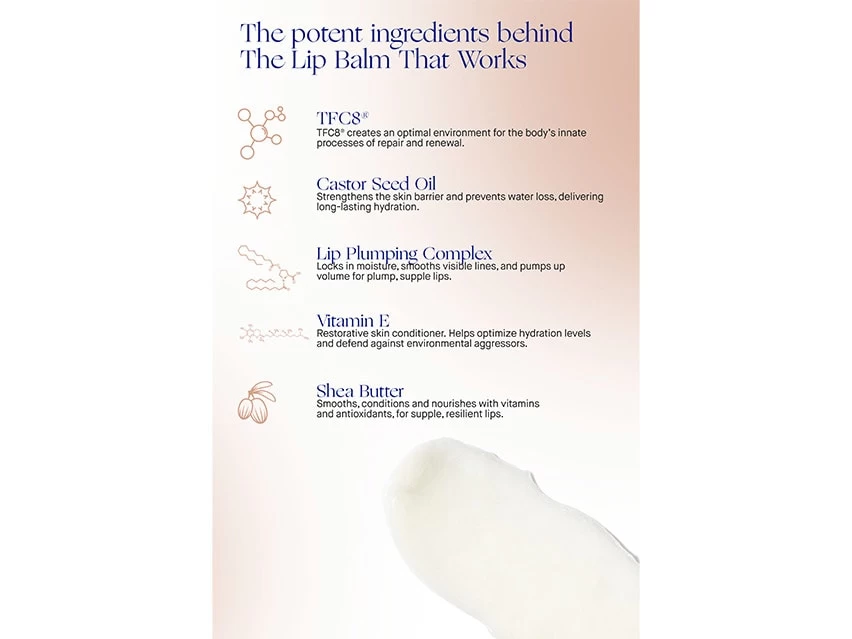 The potent ingredients behind The Lip Balm That Works

TFC8®
TFC8® creates an optimal environment for the body's innate processes of repair and renewal.

Castor Seed Oil
Strengthens the skin barrier and prevents water loss, delivering long-lasting hydration.

Lip Plumping Complex
Locks in moisture, smooths visible lines, and pumps up volume for plump, supple lips.

Vitamin E
Restorative skin conditioner. Helps optimize hydration levels and defend against environmental aggressors.

Shea Butter
Smooths, conditions and nourishes with vitamins and antioxidants, for supple, resilient lips.